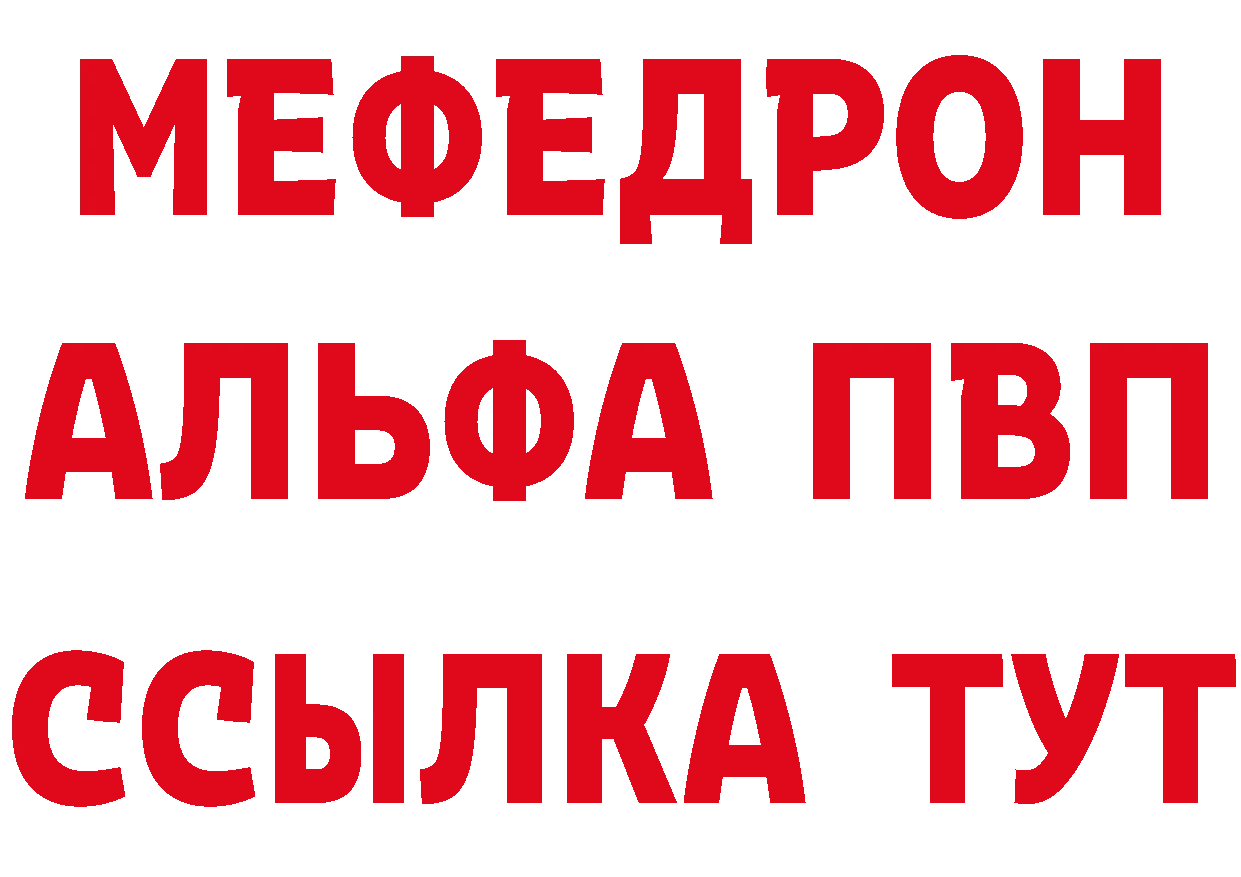 МЕФЕДРОН
АЛЬФА ПВП
ССЫЛКА ТУТ